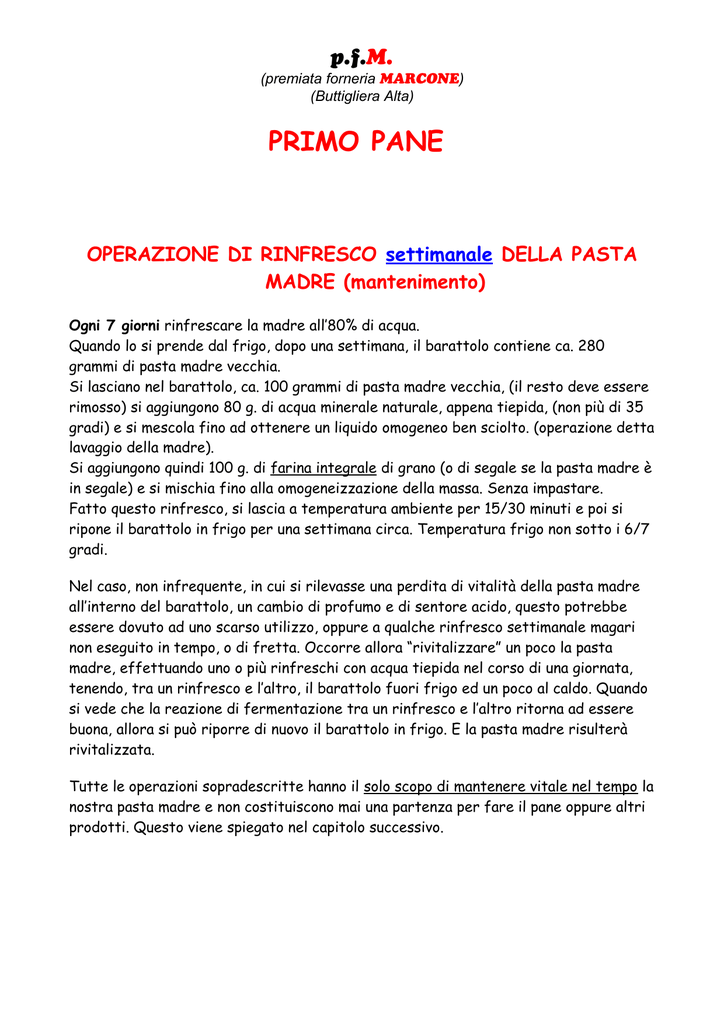 p.f.M.
(premiata forneria MARCONE)
(Buttigliera Alta)

PRIMO PANE

OPERAZIONE DI RINFRESCO settimanale DELLA PASTA MADRE (mantenimento)

Ogni 7 giorni rinfrescare la madre all'80% di acqua.
Quando lo si prende dal frigo, dopo una settimana, il barattolo contiene ca. 280 grammi di pasta madre vecchia.
Si lasciano nel barattolo, ca. 100 grammi di pasta madre vecchia, (il resto deve essere rimosso) si aggiungono 80 g. di acqua minerale naturale, appena tiepida, (non più di 35 gradi) e si mescola fino ad ottenere un liquido omogeneo ben sciolto. (operazione detta lavaggio della madre).
Si aggiungono quindi 100 g. di farina integrale di grano (o di segale se la pasta madre è in segale) e si mischia fino alla omogeneizzazione della massa. Senza impastare.
Fatto questo rinfresco, si lascia a temperatura ambiente per 15/30 minuti e poi si ripone il barattolo in frigo per una settimana circa. Temperatura frigo non sotto i 6/7 gradi.

Nel caso, non infrequente, in cui si rilevasse una perdita di vitalità della pasta madre all'interno del barattolo, un cambio di profumo e di sentore acido, questo potrebbe essere dovuto ad uno scarso utilizzo, oppure a qualche rinfresco settimanale magari non eseguito in tempo, o di fretta. Occorre allora "rivitalizzare" un poco la pasta madre, effettuando uno o più rinfreschi con acqua tiepida nel corso di una giornata, tenendo, tra un rinfresco e l'altro, il barattolo fuori frigo ed un poco al caldo. Quando si vede che la reazione di fermentazione tra un rinfresco e l'altro ritorna ad essere buona, allora si può riporre di nuovo il barattolo in frigo. E la pasta madre risulterà rivitalizzata.

Tutte le operazioni sopradescritte hanno il solo scopo di mantenere vitale nel tempo la nostra pasta madre e non costituiscono mai una partenza per fare il pane oppure altri prodotti. Questo viene spiegato nel capitolo successivo.